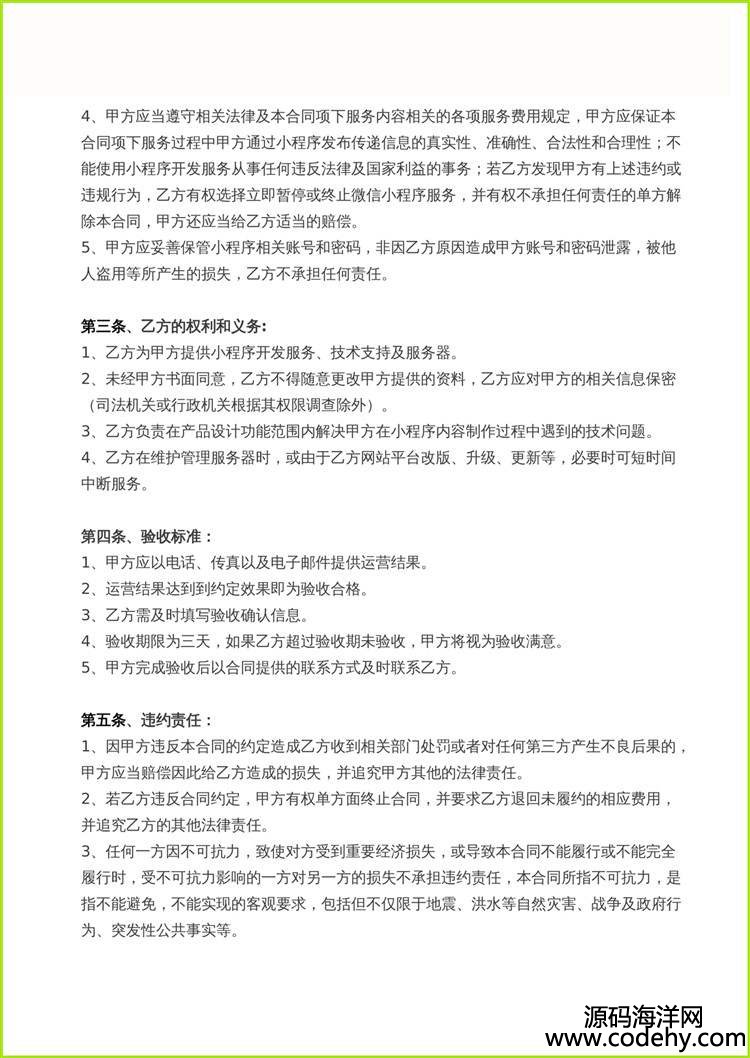 4、甲方应当遵守相关法律及本合同项下服务内容相关的各项服务费用规定，甲方应保证本合同项下服务过程中甲方通过小程序发布传递信息的真实性、准确性、合法性和合理性；不能使用小程序开发服务从事任何违反法律及国家利益的事务；若乙方发现甲方有上述违约或违规行为，乙方有权选择立即暂停或终止微信小程序服务，并有权不承担任何责任的单方解除本合同，甲方还应当给乙方适当的赔偿。
5、甲方应妥善保管小程序相关账号和密码，非因乙方原因造成甲方账号和密码泄露，被他人盗用等所产生的损失，乙方不承担任何责任。

第三条、乙方的权利和义务:
1、乙方为甲方提供小程序开发服务、技术支持及服务器。
2、未经甲方书面同意，乙方不得随意更改甲方提供的资料，乙方应对甲方的相关信息保密（司法机关或行政机关根据其权限调查除外）。
3、乙方负责在产品设计功能范围内解决甲方在小程序内容制作过程中遇到的技术问题。
4、乙方在维护管理服务器时，或由于乙方网站平台改版、升级、更新等，必要时可短时间中断服务。

第四条、验收标准：
1、甲方应以电话、传真以及电子邮件提供运营结果。
2、运营结果达到到约定效果即为验收合格。
3、乙方需及时填写验收确认信息。
4、验收期限为三天，如果乙方超过验收期未验收，甲方将视为验收满意。
5、甲方完成验收后以合同提供的联系方式及时联系乙方。

第五条、违约责任：
1、因甲方违反本合同的约定造成乙方收到相关部门处罚或者对任何第三方产生不良后果的，甲方应当赔偿因此给乙方造成的损失，并追究甲方其他的法律责任。
2、若乙方违反合同约定，甲方有权单方面终止合同，并要求乙方退回未履约的相应费用，并追究乙方的其他法律责任。
3、任何一方因不可抗力，致使对方受到重要经济损失，或导致本合同不能履行或不能完全履行时，受不可抗力影响的一方对另一方的损失不承担违约责任，本合同所指不可抗力，是指不能避免，不能实现的客观要求，包括但不仅限于地震、洪水等自然灾害、战争及政府行为、突发性公共事实等。

源码海洋网
www.codehy.com